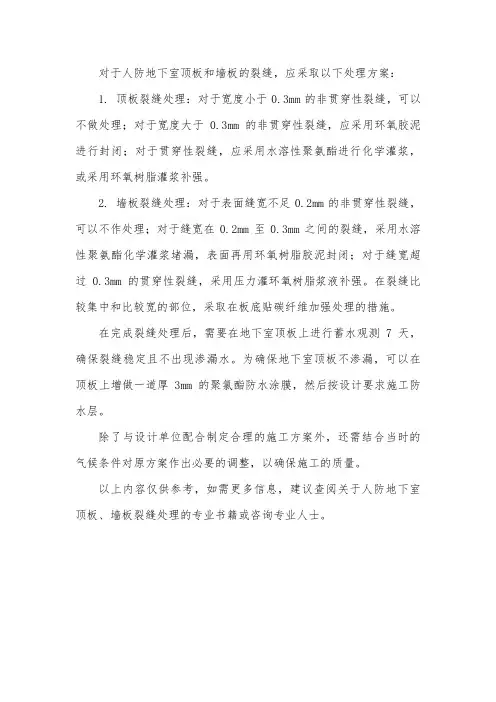 对于人防地下室顶板和墙板的裂缝，应采取以下处理方案：

1. 顶板裂缝处理：对于宽度小于 0.3mm 的非贯穿性裂缝，可以不做处理；对于宽度大于 0.3mm 的非贯穿性裂缝，应采用环氧胶泥进行封闭；对于贯穿性裂缝，应采用水溶性聚氨酯进行化学灌浆，或采用环氧树脂灌浆补强。

2. 墙板裂缝处理：对于表面缝宽不足 0.2mm 的非贯穿性裂缝，可以不作处理；对于缝宽在 0.2mm 至 0.3mm 之间的裂缝，采用水溶性聚氨酯化学灌浆堵漏，表面再用环氧树脂胶泥封闭；对于缝宽超过 0.3mm 的贯穿性裂缝，采用压力灌环氧树脂浆液补强。在裂缝比较集中和比较宽的部位，采取在板底贴碳纤维加强处理的措施。

在完成裂缝处理后，需要在地下室顶板上进行蓄水观测 7 天，确保裂缝稳定且不出现渗漏水。为确保地下室顶板不渗漏，可以在顶板上增做一道厚 3mm 的聚氨酯防水涂膜，然后按设计要求施工防水层。

除了与设计单位配合制定合理的施工方案外，还需结合当时的气候条件对原方案作出必要的调整，以确保施工的质量。

以上内容仅供参考，如需更多信息，建议查阅关于人防地下室顶板、墙板裂缝处理的专业书籍或咨询专业人士。